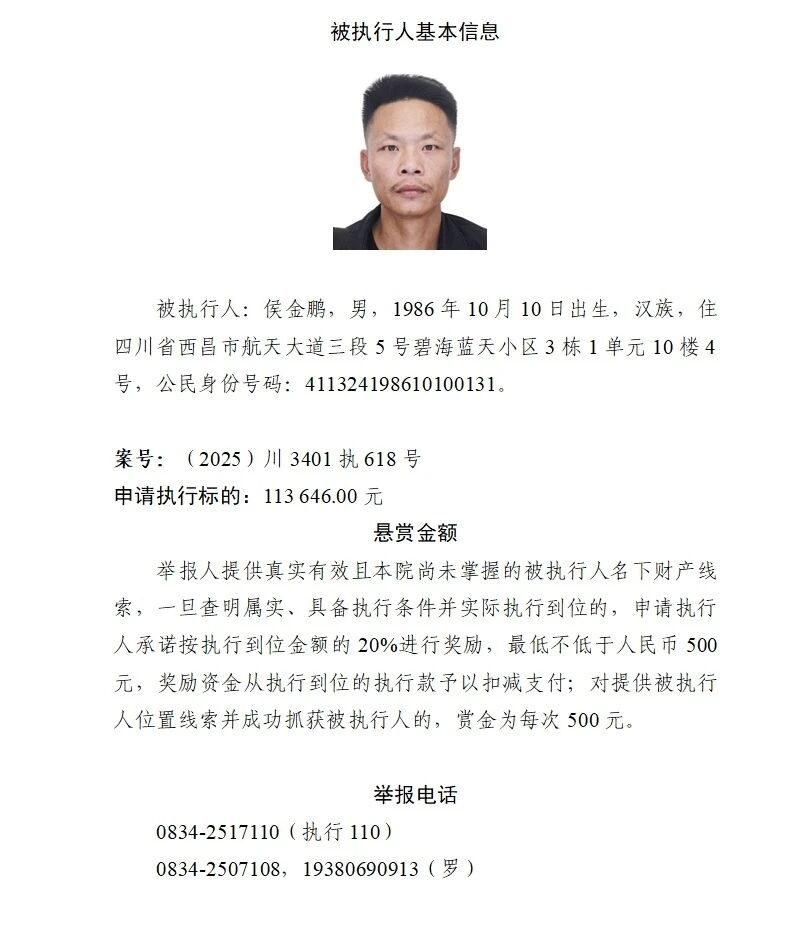 被执行人基本信息

被执行人：侯金鹏，男，1986年10月10日出生，汉族，住四川省西昌市航天大道三段5号碧海蓝天小区3栋1单元10楼4号，公民身份号码：411324198610100131。

案号：（2025）川3401执618号
申请执行标的：113 646.00元

悬赏金额

举报人提供真实有效且本院尚未掌握的被执行人名下财产线索，一旦查明属实、具备执行条件并实际执行到位的，申请执行人承诺按执行到位金额的20%进行奖励，最低不低于人民币500元，奖励资金从执行到位的执行款予以扣减支付；对提供被执行人位置线索并成功抓获被执行人的，赏金为每次500元。

举报电话
0834-2517110（执行110）
0834-2507108，19380690913（罗）